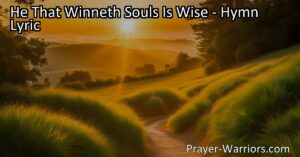 He That Winneth Souls Is Wise - Hymn Lyric

Prayer-Warriors.com